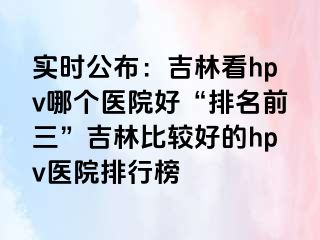 实时公布：吉林看hpv哪个医院好“排名前三”吉林比较好的hpv医院排行榜